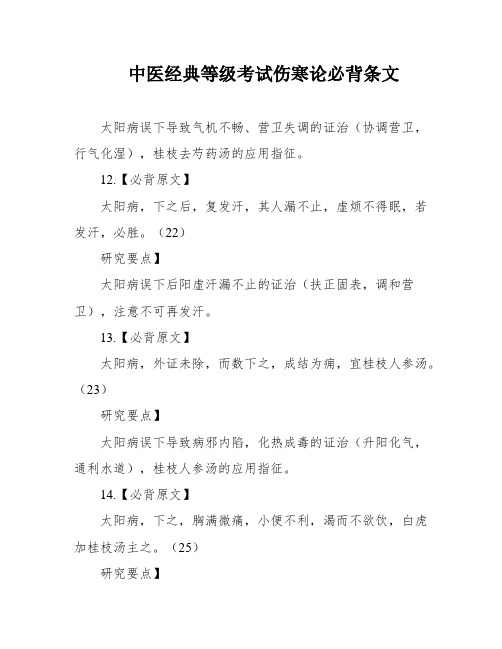 中医经典等级考试伤寒论必背条文

太阳病误下导致气机不畅、营卫失调的证治（协调营卫，行气化湿），桂枝去芍药汤的应用指征。

12.【必背原文】

太阳病，下之后，复发汗，其人漏不止，虚烦不得眠，若发汗，必胜。（22）

研究要点】

太阳病误下后阳虚汗漏不止的证治（扶正固表，调和营卫），注意不可再发汗。

13.【必背原文】

太阳病，外证未除，而数下之，成结为痈，宜桂枝人参汤。（23）

研究要点】

太阳病误下导致病邪内陷，化热成毒的证治（升阳化气，通利水道），桂枝人参汤的应用指征。

14.【必背原文】

太阳病，下之，胸满微痛，小便不利，渴而不欲饮，白虎加桂枝汤主之。（25）

研究要点】